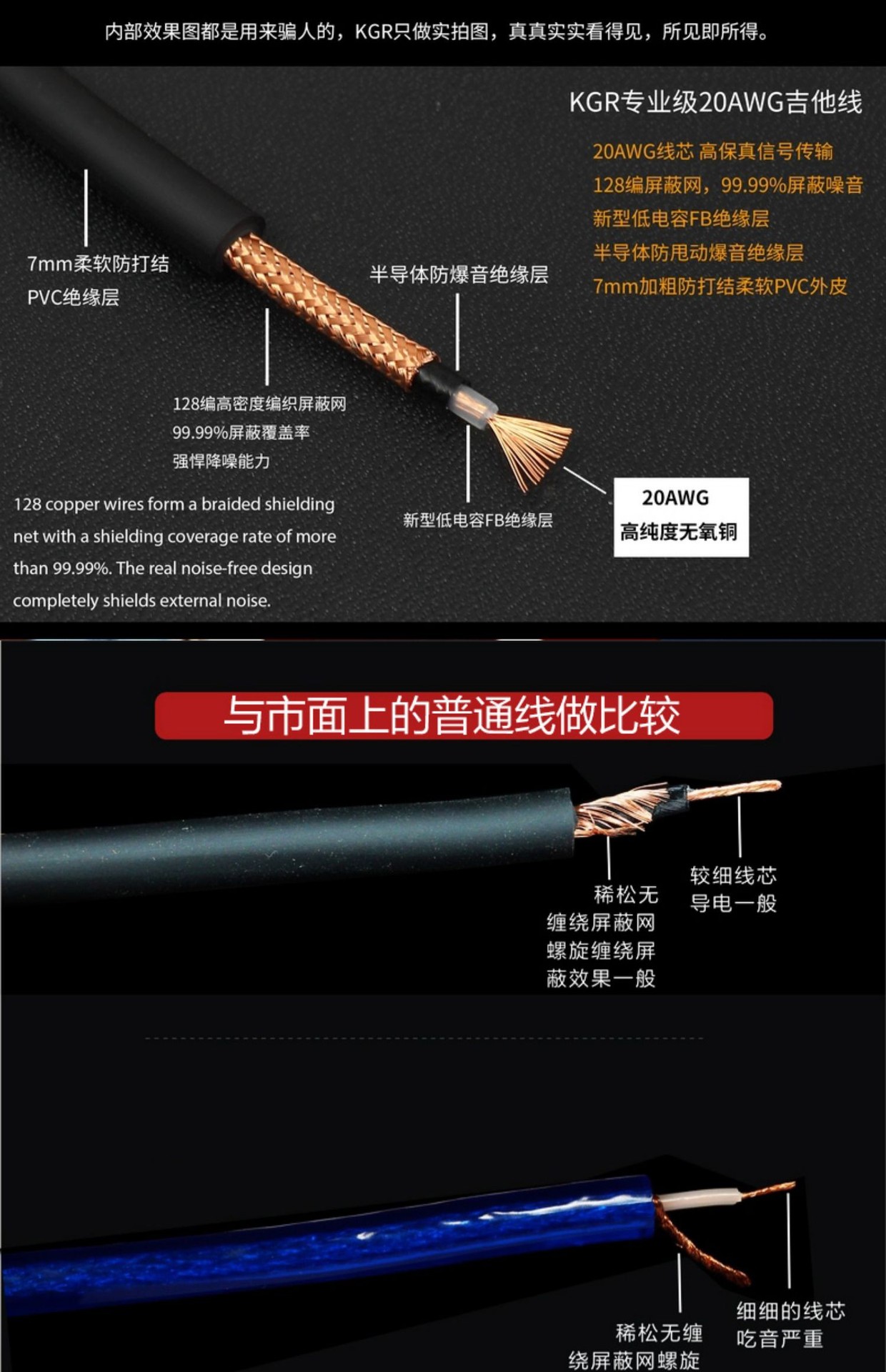 内部效果图都是用来骗人的，KGR只做实拍图，真真实实看得见，所见即所得。

KGR专业级20AWG吉他线

20AWG线芯 高保真信号传输
128编屏蔽网，99.99%屏蔽噪音
新型低电容FB绝缘层
半导体防甩动爆音绝缘层
7mm加粗防打结柔软PVC外皮

7mm柔软防打结
PVC绝缘层

半导体防爆音绝缘层

128编高密度编织屏蔽网
99.99%屏蔽覆盖率
强悍降噪能力

128 copper wires form a braided shielding net with a shielding coverage rate of more than 99.99%. The real noise-free design completely shields external noise.

新型低电容FB绝缘层

20AWG
高纯度无氧铜

与市面上的普通线做比较

稀松无
缠绕屏蔽网
螺旋缠绕屏
蔽效果一般

较细线芯
导电一般

稀松无缠
绕屏蔽网螺旋

细细的线芯
吃音严重